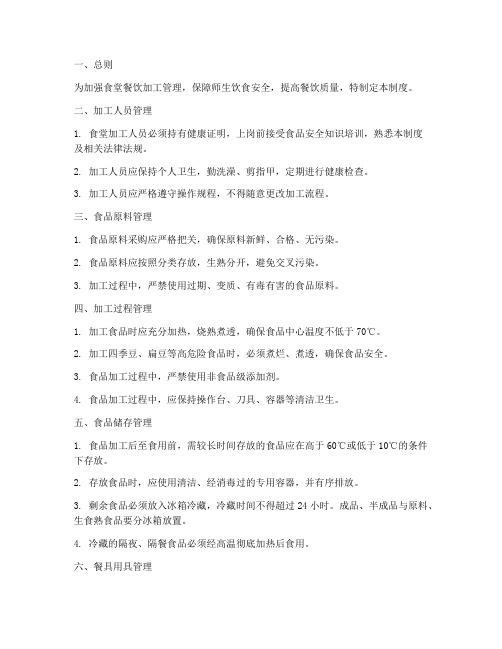 一、总则

为加强食堂餐饮加工管理，保障师生饮食安全，提高餐饮质量，特制定本制度。

二、加工人员管理

1. 食堂加工人员必须持有健康证明，上岗前接受食品安全知识培训，熟悉本制度及相关法律法规。

2. 加工人员应保持个人卫生，勤洗澡、剪指甲，定期进行健康检查。

3. 加工人员应严格遵守操作规程，不得随意更改加工流程。

三、食品原料管理

1. 食品原料采购应严格把关，确保原料新鲜、合格、无污染。

2. 食品原料应按照分类存放，生熟分开，避免交叉污染。

3. 加工过程中，严禁使用过期、变质、有毒有害的食品原料。

四、加工过程管理

1. 加工食品时应充分加热，烧熟煮透，确保食品中心温度不低于 70℃。

2. 加工四季豆、扁豆等高危险食品时，必须煮烂、煮透，确保食品安全。

3. 食品加工过程中，严禁使用非食品级添加剂。

4. 食品加工过程中，应保持操作台、刀具、容器等清洁卫生。

五、食品储存管理

1. 食品加工后至食用前，需较长时间存放的食品应在高于 60℃或低于 10℃的条件下存放。

2. 存放食品时，应使用清洁、经消毒过的专用容器，并有序排放。

3. 剩余食品必须放入冰箱冷藏，冷藏时间不得超过 24 小时。成品、半成品与原料、生食熟食品要分冰箱放置。

4. 冷藏的隔夜、隔餐食品必须经高温彻底加热后食用。

六、餐具用具管理